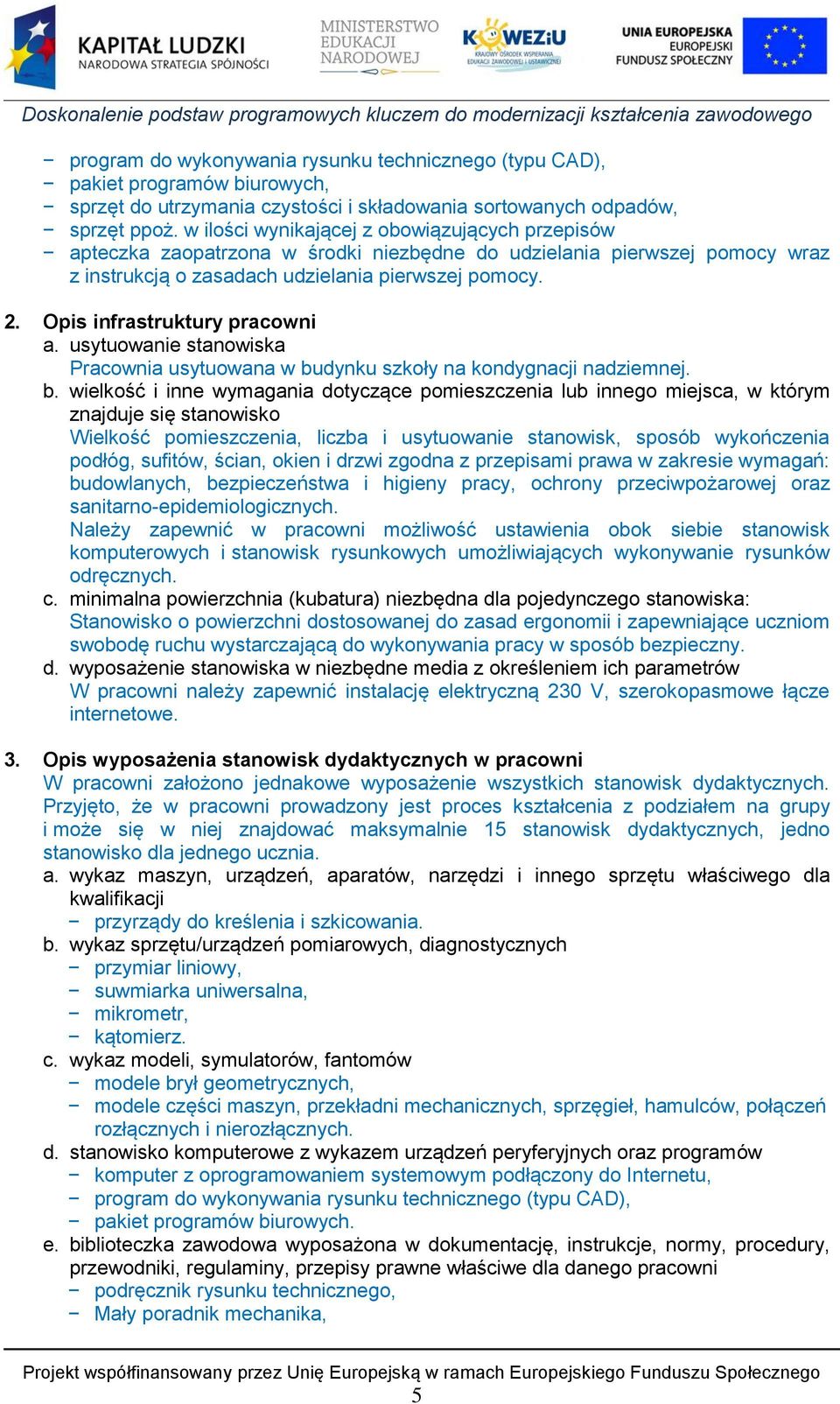 KAPITAŁ LUDZKI
NARODOWA STRATEGIA SPÓJNOŚCI

MINISTERSTWO EDUKACJI NARODOWEJ

KOWEZiU
KRAJOWY OŚRODEK WSPIERANIA EDUKACJI ZAWODOWEJ i USTAWICZNEJ

UNIA EUROPEJSKA
EUROPEJSKI FUNDUSZ SPOŁECZNY

Doskonalenie podstaw programowych kluczem do modernizacji kształcenia zawodowego

− program do wykonywania rysunku technicznego (typu CAD),
− pakiet programów biurowych,
− sprzęt do utrzymania czystości i składowania sortowanych odpadów,
− sprzęt ppoż. w ilości wynikającej z obowiązujących przepisów
− apteczka zaopatrzona w środki niezbędne do udzielania pierwszej pomocy wraz z instrukcją o zasadach udzielania pierwszej pomocy.

2. Opis infrastruktury pracowni
a. usytuowanie stanowiska
Pracownia usytuowana w budynku szkoły na kondygnacji nadziemnej.
b. wielkość i inne wymagania dotyczące pomieszczenia lub innego miejsca, w którym znajduje się stanowisko
Wielkość pomieszczenia, liczba i usytuowanie stanowisk, sposób wykończenia podłóg, sufitów, ścian, okien i drzwi zgodna z przepisami prawa w zakresie wymagań: budowlanych, bezpieczeństwa i higieny pracy, ochrony przeciwpożarowej oraz sanitarno-epidemiologicznych.
Należy zapewnić w pracowni możliwość ustawienia obok siebie stanowisk komputerowych i stanowisk rysunkowych umożliwiających wykonywanie rysunków odręcznych.
c. minimalna powierzchnia (kubatura) niezbędna dla pojedynczego stanowiska:
Stanowisko o powierzchni dostosowanej do zasad ergonomii i zapewniające uczniom swobodę ruchu wystarczającą do wykonywania pracy w sposób bezpieczny.
d. wyposażenie stanowiska w niezbędne media z określeniem ich parametrów
W pracowni należy zapewnić instalację elektryczną 230 V, szerokopasmowe łącze internetowe.

3. Opis wyposażenia stanowisk dydaktycznych w pracowni
W pracowni założono jednakowe wyposażenie wszystkich stanowisk dydaktycznych. Przyjęto, że w pracowni prowadzony jest proces kształcenia z podziałem na grupy i może się w niej znajdować maksymalnie 15 stanowisk dydaktycznych, jedno stanowisko dla jednego ucznia.
a. wykaz maszyn, urządzeń, aparatów, narzędzi i innego sprzętu właściwego dla kwalifikacji
− przyrządy do kreślenia i szkicowania.
b. wykaz sprzętu/urządzeń pomiarowych, diagnostycznych
− przymiar liniowy,
− suwmiarka uniwersalna,
− mikrometr,
− kątomierz.
c. wykaz modeli, symulatorów, fantomów
− modele brył geometrycznych,
− modele części maszyn, przekładni mechanicznych, sprzęgieł, hamulców, połączeń rozłącznych i nierozłącznych.
d. stanowisko komputerowe z wykazem urządzeń peryferyjnych oraz programów
− komputer z oprogramowaniem systemowym podłączony do Internetu,
− program do wykonywania rysunku technicznego (typu CAD),
− pakiet programów biurowych.
e. biblioteczka zawodowa wyposażona w dokumentację, instrukcje, normy, procedury, przewodniki, regulaminy, przepisy prawne właściwe dla danego pracowni
− podręcznik rysunku technicznego,
− Mały poradnik mechanika,

Projekt współfinansowany przez Unię Europejską w ramach Europejskiego Funduszu Społecznego
5